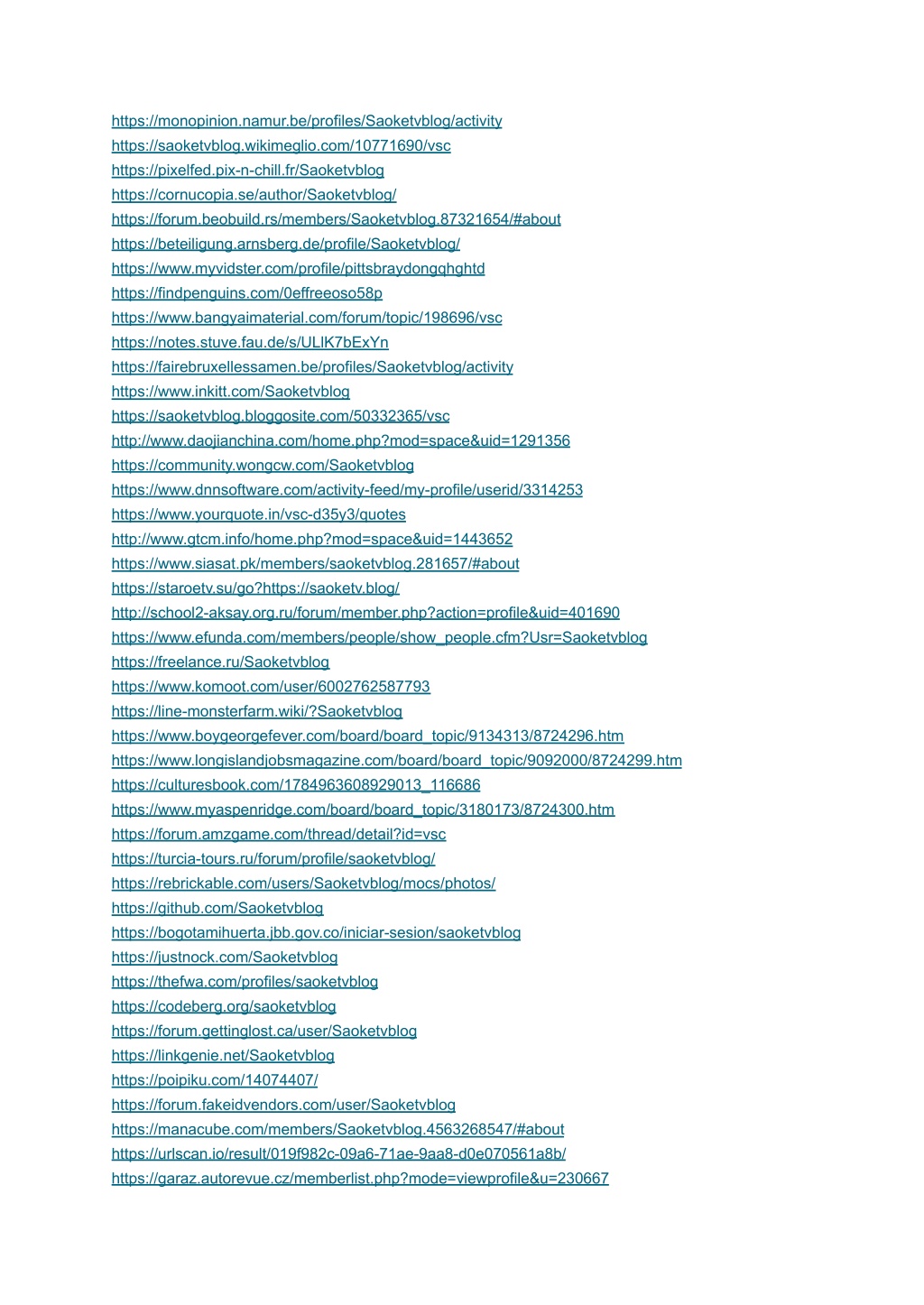 https://monopinion.namur.be/profiles/Saoketvblog/activity
https://saoketvblog.wikimeglio.com/10771690/vsc
https://pixelfed.pix-n-chill.fr/Saoketvblog
https://cornucopia.se/author/Saoketvblog/
https://forum.beobuild.rs/members/Saoketvblog.87321654/#about
https://beteiligung.arnsberg.de/profile/Saoketvblog/
https://www.myvidster.com/profile/pittsbraydongqhghtd
https://findpenguins.com/0effreeoso58p
https://www.bangyaimaterial.com/forum/topic/198696/vsc
https://notes.stuve.fau.de/s/ULlK7bExYn
https://fairebruxellessamen.be/profiles/Saoketvblog/activity
https://www.inkitt.com/Saoketvblog
https://saoketvblog.bloggosite.com/50332365/vsc
http://www.daojianchina.com/home.php?mod=space&uid=1291356
https://community.wongcw.com/Saoketvblog
https://www.dnnsoftware.com/activity-feed/my-profile/userid/3314253
https://www.yourquote.in/vsc-d35y3/quotes
http://www.gtcm.info/home.php?mod=space&uid=1443652
https://www.siasat.pk/members/saoketvblog.281657/#about
https://staroetv.su/go?https://saoketv.blog/
http://school2-aksay.org.ru/forum/member.php?action=profile&uid=401690
https://www.efunda.com/members/people/show_people.cfm?Usr=Saoketvblog
https://freelance.ru/Saoketvblog
https://www.komoot.com/user/6002762587793
https://line-monsterfarm.wiki/?Saoketvblog
https://www.boygeorgefever.com/board/board_topic/9134313/8724296.htm
https://www.longislandjobsmagazine.com/board/board_topic/9092000/8724299.htm
https://culturesbook.com/1784963608929013_116686
https://www.myaspenridge.com/board/board_topic/3180173/8724300.htm
https://forum.amzgame.com/thread/detail?id=vsc
https://turcia-tours.ru/forum/profile/saoketvblog/
https://rebrickable.com/users/Saoketvblog/mocs/photos/
https://github.com/Saoketvblog
https://bogotamihuerta.jbb.gov.co/iniciar-sesion/saoketvblog
https://justnock.com/Saoketvblog
https://thefwa.com/profiles/saoketvblog
https://codeberg.org/saoketvblog
https://forum.gettinglost.ca/user/Saoketvblog
https://linkgenie.net/Saoketvblog
https://poipiku.com/14074407/
https://forum.fakeidvendors.com/user/Saoketvblog
https://manacube.com/members/Saoketvblog.4563268547/#about
https://urlscan.io/result/019f982c-09a6-71ae-9aa8-d0e070561a8b/
https://garaz.autorevue.cz/memberlist.php?mode=viewprofile&u=230667